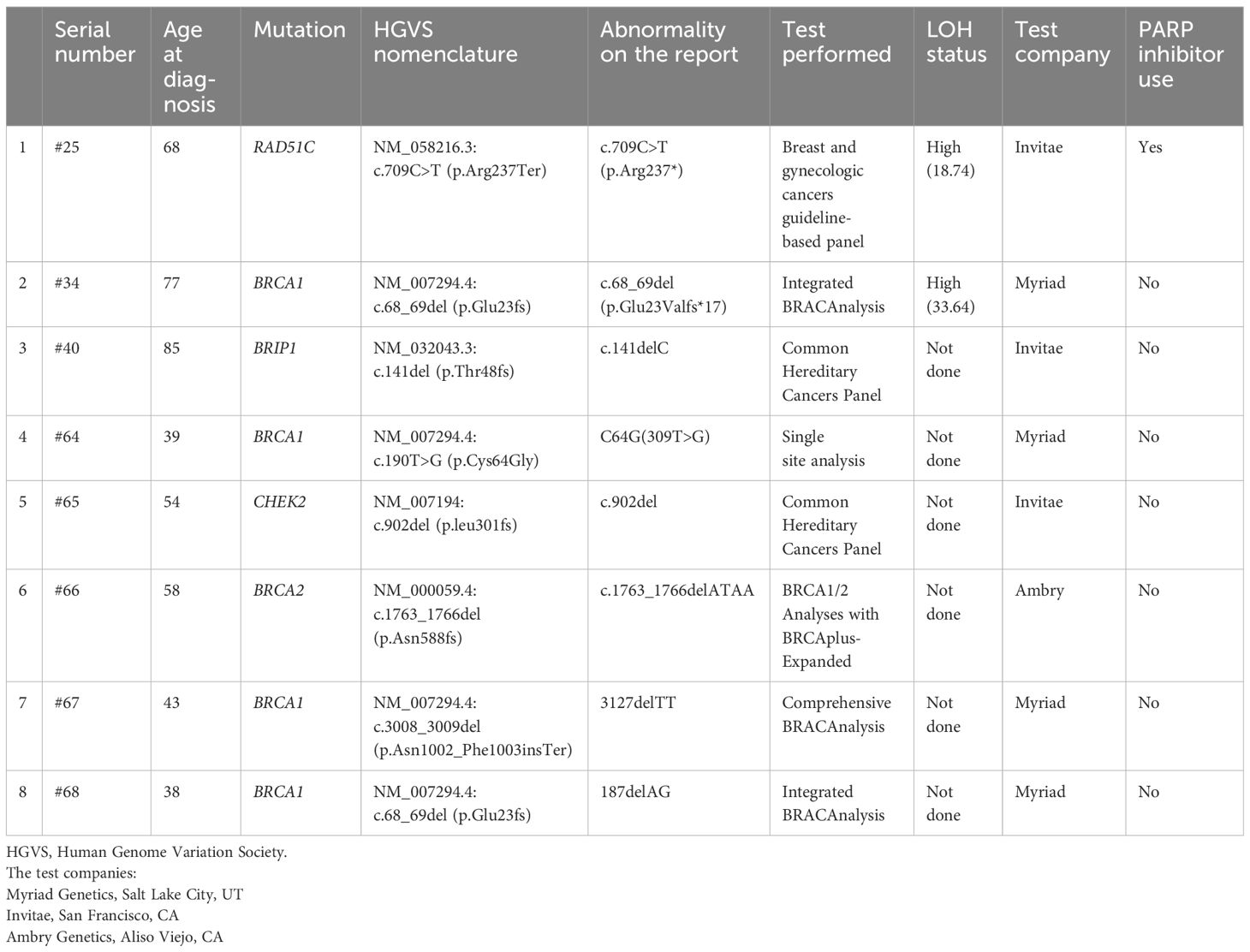 |  | Serial number | Age at diagnosis | Mutation | HGVS nomenclature | Abnormality on the report | Test performed | LOH status | Test company | PARP inhibitor use |
|---|---|---|---|---|---|---|---|---|---|
| 1 | #25 | 68 | RAD51C | NM_058216.3: c.709C>T (p.Arg237Ter) | c.709C>T (p.Arg237*) | Breast and gynecologic cancers guideline-based panel | High (18.74) | Invitae | Yes |
| 2 | #34 | 77 | BRCA1 | NM_007294.4: c.68_69del (p.Glu23fs) | c.68_69del (p.Glu23Valfs*17) | Integrated BRACAnalysis | High (33.64) | Myriad | No |
| 3 | #40 | 85 | BRIP1 | NM_032043.3: c.141del (p.Thr48fs) | c.141delC | Common Hereditary Cancers Panel | Not done | Invitae | No |
| 4 | #64 | 39 | BRCA1 | NM_007294.4: c.190T>G (p.Cys64Gly) | C64G(309T>G) | Single site analysis | Not done | Myriad | No |
| 5 | #65 | 54 | CHEK2 | NM_007194: c.902del (p.leu301fs) | c.902del | Common Hereditary Cancers Panel | Not done | Invitae | No |
| 6 | #66 | 58 | BRCA2 | NM_000059.4: c.1763_1766del (p.Asn588fs) | c.1763_1766delATAA | BRCA1/2 Analyses with BRCAplus-Expanded | Not done | Ambry | No |
| 7 | #67 | 43 | BRCA1 | NM_007294.4: c.3008_3009del (p.Asn1002_Phe1003insTer) | 3127delTT | Comprehensive BRACAnalysis | Not done | Myriad | No |
| 8 | #68 | 38 | BRCA1 | NM_007294.4: c.68_69del (p.Glu23fs) | 187delAG | Integrated BRACAnalysis | Not done | Myriad | No |

HGVS, Human Genome Variation Society.
The test companies:
Myriad Genetics, Salt Lake City, UT
Invitae, San Francisco, CA
Ambry Genetics, Aliso Viejo, CA